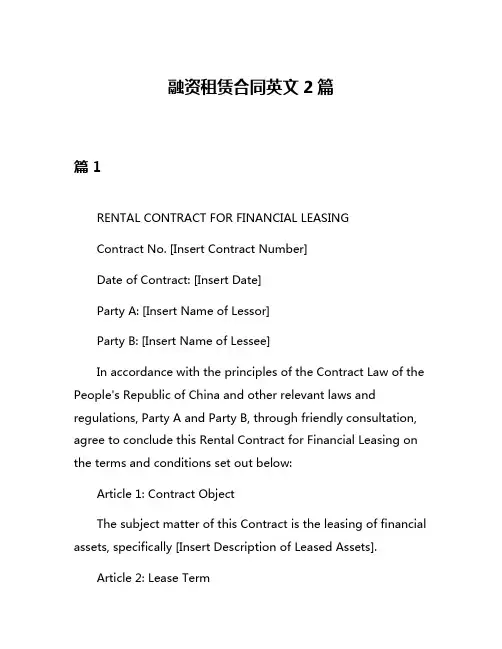 融资租赁合同英文 2 篇

篇 1

RENTAL CONTRACT FOR FINANCIAL LEASING

Contract No. [Insert Contract Number]

Date of Contract: [Insert Date]

Party A: [Insert Name of Lessor]

Party B: [Insert Name of Lessee]

In accordance with the principles of the Contract Law of the People's Republic of China and other relevant laws and regulations, Party A and Party B, through friendly consultation, agree to conclude this Rental Contract for Financial Leasing on the terms and conditions set out below:

Article 1: Contract Object

The subject matter of this Contract is the leasing of financial assets, specifically [Insert Description of Leased Assets].

Article 2: Lease Term